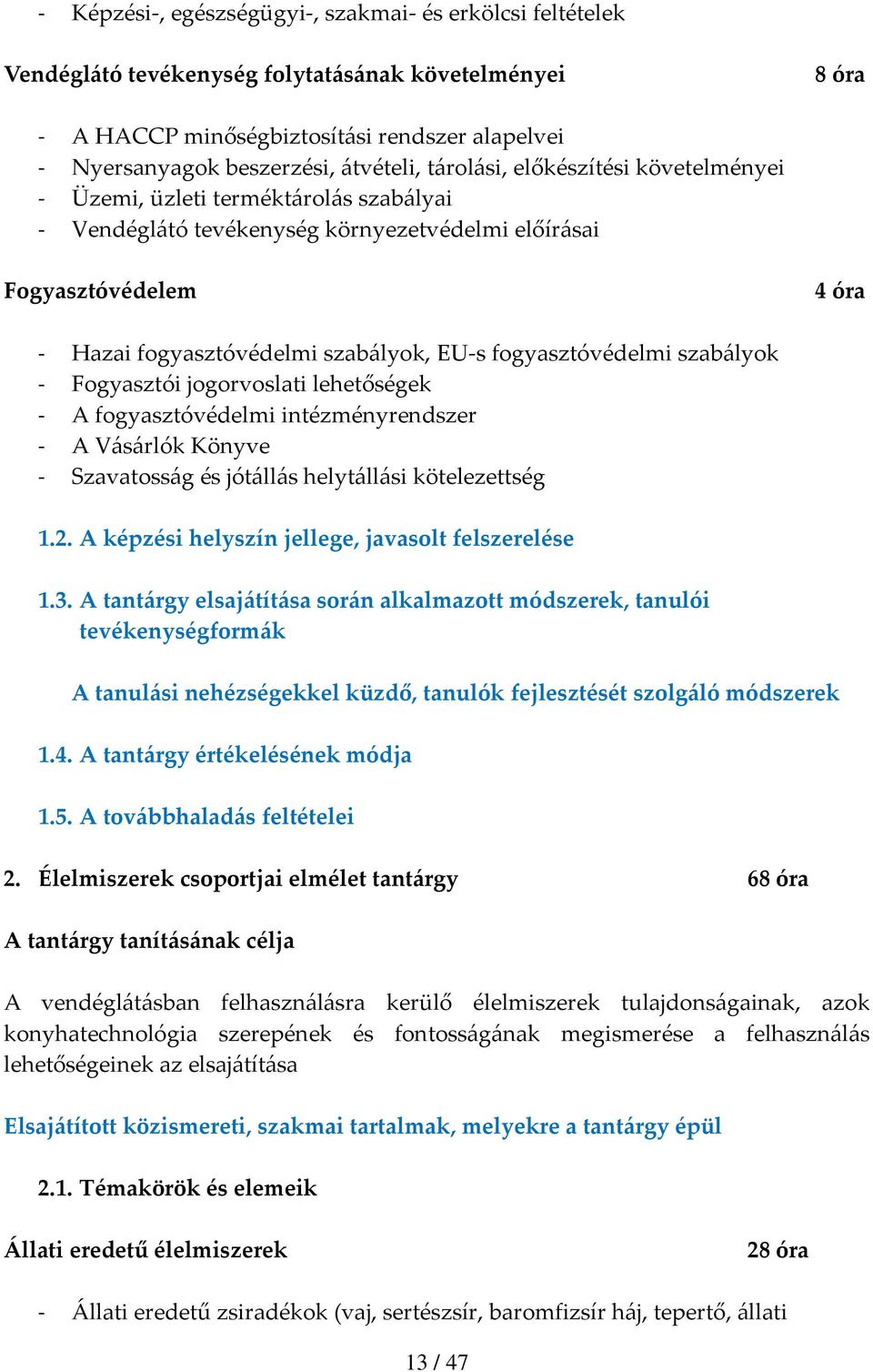 - Képzési-, egészségügyi-, szakmai- és erkölcsi feltételek

Vendéglátó tevékenység folytatásának követelményei 8 óra

- A HACCP minőségbiztosítási rendszer alapelvei
- Nyersanyagok beszerzési, átvételi, tárolási, előkészítési követelményei
- Üzemi, üzleti terméktárolás szabályai
- Vendéglátó tevékenység környezetvédelmi előírásai

Fogyasztóvédelem 4 óra

- Hazai fogyasztóvédelmi szabályok, EU-s fogyasztóvédelmi szabályok
- Fogyasztói jogorvoslati lehetőségek
- A fogyasztóvédelmi intézményrendszer
- A Vásárlók Könyve
- Szavatosság és jótállás helytállási kötelezettség

1.2. A képzési helyszín jellege, javasolt felszerelése

1.3. A tantárgy elsajátítása során alkalmazott módszerek, tanulói tevékenységformák

A tanulási nehézségekkel küzdő, tanulók fejlesztését szolgáló módszerek

1.4. A tantárgy értékelésének módja

1.5. A továbbhaladás feltételei

2. Élelmiszerek csoportjai elmélet tantárgy 68 óra

A tantárgy tanításának célja

A vendéglátásban felhasználásra kerülő élelmiszerek tulajdonságainak, azok konyhatechnológia szerepének és fontosságának megismerése a felhasználás lehetőségeinek az elsajátítása

Elsajátított közismereti, szakmai tartalmak, melyekre a tantárgy épül

2.1. Témakörök és elemeik

Állati eredetű élelmiszerek 28 óra

- Állati eredetű zsiradékok (vaj, sertészsír, baromfizsír háj, tepertő, állati

13 / 47